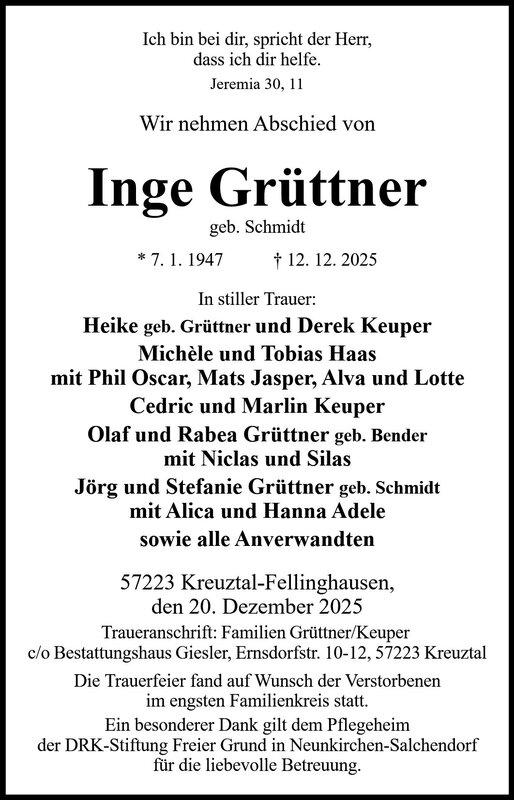 Ich bin bei dir, spricht der Herr, dass ich dir helfe.
Jeremia 30, 11

Wir nehmen Abschied von

Inge Grüttner
geb. Schmidt

* 7. 1. 1947 † 12. 12. 2025

In stiller Trauer:
Heike geb. Grüttner und Derek Keuper
Michèle und Tobias Haas
mit Phil Oscar, Mats Jasper, Alva und Lotte
Cedric und Marlin Keuper
Olaf und Rabea Grüttner geb. Bender
mit Niclas und Silas
Jörg und Stefanie Grüttner geb. Schmidt
mit Alica und Hanna Adele
sowie alle Anverwandten

57223 Kreuztal-Fellinghausen,
den 20. Dezember 2025
Traueranschrift: Familien Grüttner/Keuper
c/o Bestattungshaus Giesler, Ernsdorfstr. 10-12, 57223 Kreuztal

Die Trauerfeier fand auf Wunsch der Verstorbenen im engsten Familienkreis statt.

Ein besonderer Dank gilt dem Pflegeheim der DRK-Stiftung Freier Grund in Neunkirchen-Salchendorf für die liebevolle Betreuung.